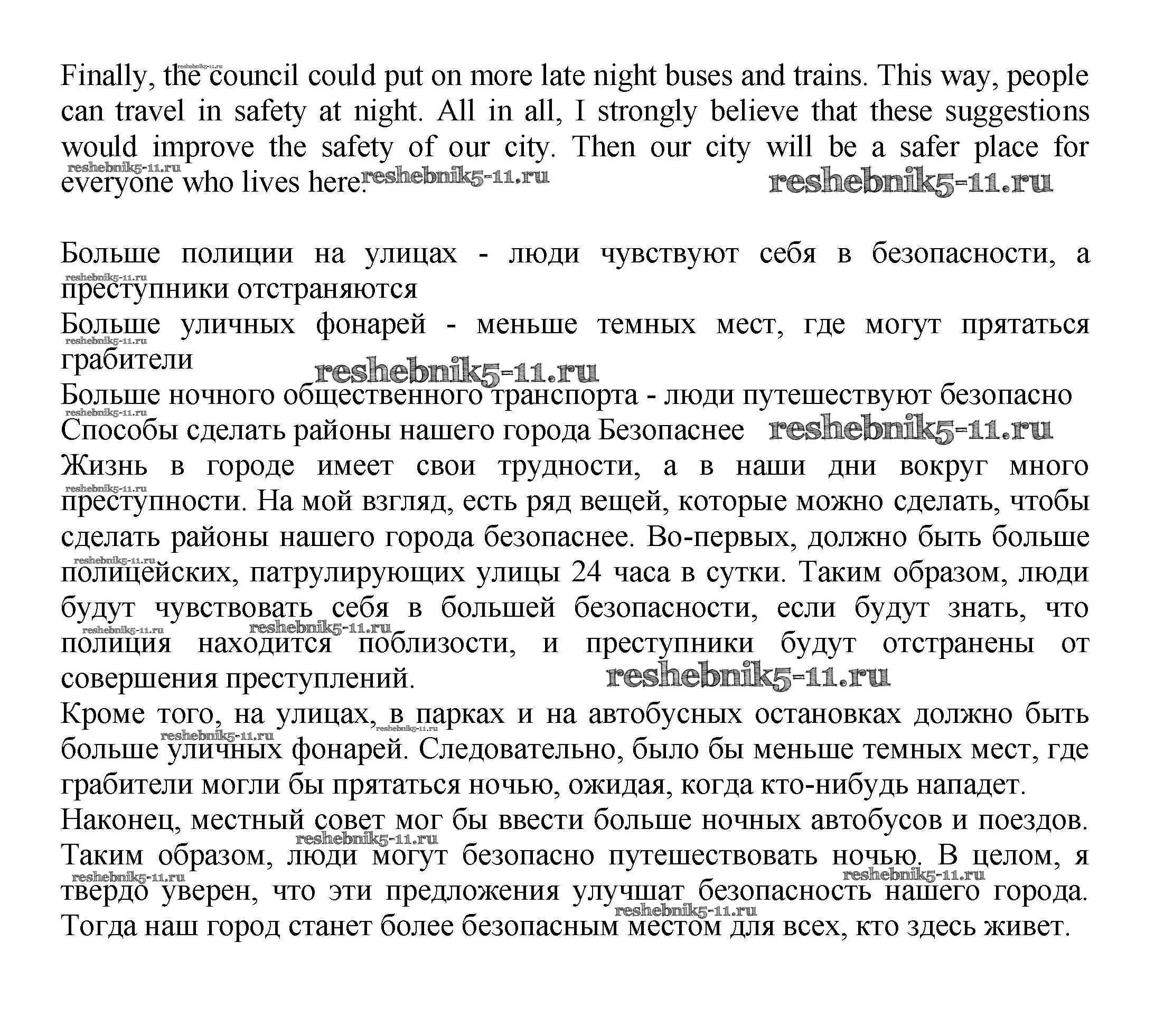 Finally, the council could put on more late night buses and trains. This way, people can travel in safety at night. All in all, I strongly believe that these suggestions would improve the safety of our city. Then our city will be a safer place for everyone who lives here.

reshebnik5-11.ru

Больше полиции на улицах - люди чувствуют себя в безопасности, а преступники отстраняются
Больше уличных фонарей - меньше темных мест, где могут прятаться грабители
Больше ночного общественного транспорта - люди путешествуют безопасно
Способы сделать районы нашего города Безопаснее
Жизнь в городе имеет свои трудности, а в наши дни вокруг много преступности. На мой взгляд, есть ряд вещей, которые можно сделать, чтобы сделать районы нашего города безопаснее. Во-первых, должно быть больше полицейских, патрулирующих улицы 24 часа в сутки. Таким образом, люди будут чувствовать себя в большей безопасности, если будут знать, что полиция находится поблизости, и преступники будут отстранены от совершения преступлений.
Кроме того, на улицах, в парках и на автобусных остановках должно быть больше уличных фонарей. Следовательно, было бы меньше темных мест, где грабители могли бы прятаться ночью, ожидая, когда кто-нибудь нападет.
Наконец, местный совет мог бы ввести больше ночных автобусов и поездов. Таким образом, люди могут безопасно путешествовать ночью. В целом, я твердо уверен, что эти предложения улучшат безопасность нашего города. Тогда наш город станет более безопасным местом для всех, кто здесь живет.